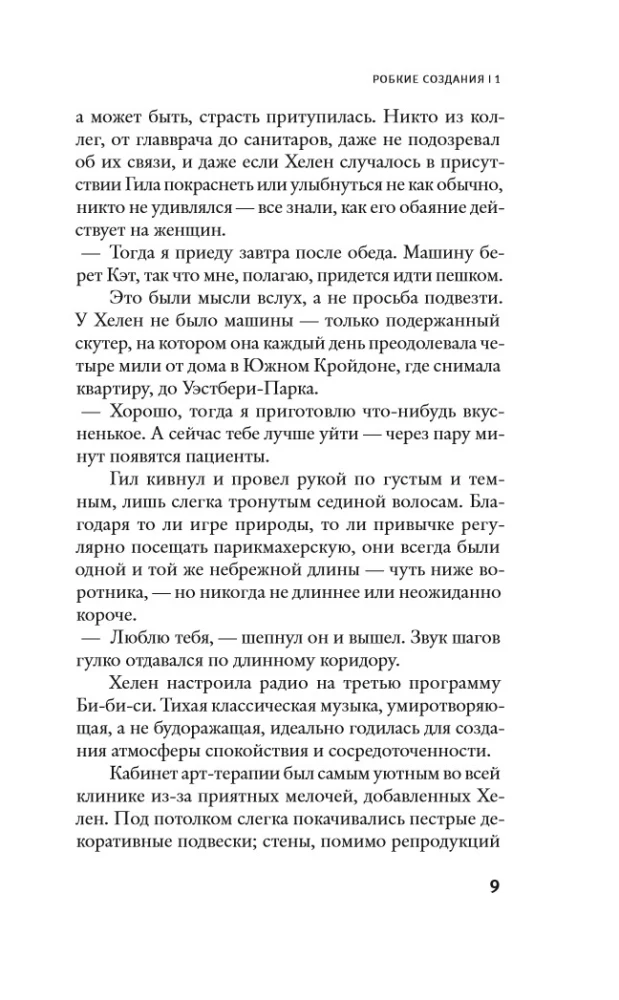 РОБКИЕ СОЗДАНИЯ | 1

а может быть, страсть притупилась. Никто из коллег, от главврача до санитаров, даже не подозревал об их связи, и даже если Хелен случалось в присутствии Гила покраснеть или улыбнуться не как обычно, никто не удивлялся — все знали, как его обаяние действует на женщин.

— Тогда я приеду завтра после обеда. Машину берет Кэт, так что мне, полагаю, придется идти пешком.

Это были мысли вслух, а не просьба подвезти. У Хелен не было машины — только подержанный скутер, на котором она каждый день преодолевала четыре мили от дома в Южном Кройдоне, где снимала квартиру, до Уэстбери-Парка.

— Хорошо, тогда я приготовлю что-нибудь вкусненькое. А сейчас тебе лучше уйти — через пару минут появятся пациенты.

Гил кивнул и провел рукой по густым и темным, лишь слегка тронутым сединой волосам. Благодаря то ли игре природы, то ли привычке регулярно посещать парикмахерскую, они всегда были одной и той же небрежной длины — чуть ниже воротника, — но никогда не длиннее или неожиданно короче.

— Люблю тебя, — шепнул он и вышел. Звук шагов гулко отдавался по длинному коридору.

Хелен настроила радио на третью программу Би-би-си. Тихая классическая музыка, умиротворяющая, а не будоражащая, идеально годилась для создания атмосферы спокойствия и сосредоточенности.

Кабинет арт-терапии был самым уютным во всей клинике из-за приятных мелочей, добавленных Хелен. Под потолком слегка покачивались пестрые декоративные подвески; стены, помимо репродукций

9